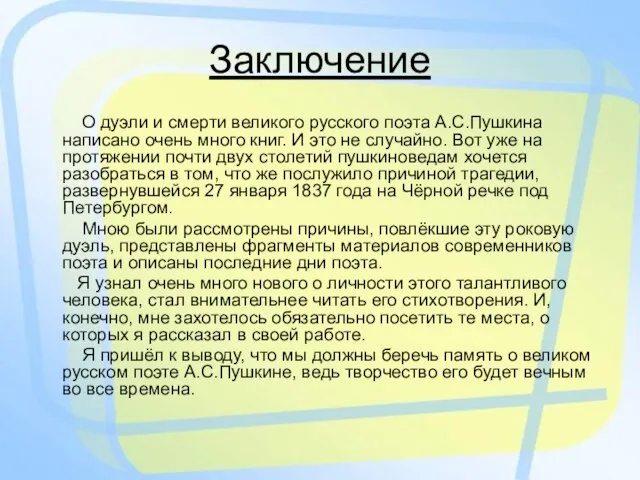 Заключение

О дуэли и смерти великого русского поэта А.С.Пушкина написано очень много книг. И это не случайно. Вот уже на протяжении почти двух столетий пушкиноведам хочется разобраться в том, что же послужило причиной трагедии, развернувшейся 27 января 1837 года на Чёрной речке под Петербургом.

Мною были рассмотрены причины, повлёкшие эту роковую дуэль, представлены фрагменты материалов современников поэта и описаны последние дни поэта.

Я узнал очень много нового о личности этого талантливого человека, стал внимательнее читать его стихотворения. И, конечно, мне захотелось обязательно посетить те места, о которых я рассказал в своей работе.

Я пришёл к выводу, что мы должны беречь память о великом русском поэте А.С.Пушкине, ведь творчество его будет вечным во все времена.